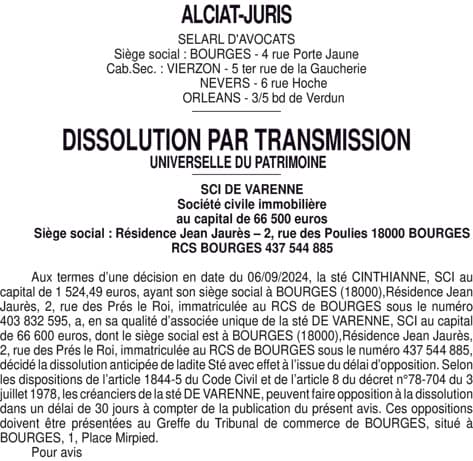 ALCIAT-JURIS

SELARL D'AVOCATS
Siège social : BOURGES - 4 rue Porte Jaune
Cab.Sec. : VIERZON - 5 ter rue de la Gaucherie
NEVERS - 6 rue Hoche
ORLEANS - 3/5 bd de Verdun

DISSOLUTION PAR TRANSMISSION
UNIVERSELLE DU PATRIMOINE

SCI DE VARENNE
Société civile immobilière
au capital de 66 500 euros
Siège social : Résidence Jean Jaurès – 2, rue des Poulies 18000 BOURGES
RCS BOURGES 437 544 885

Aux termes d'une décision en date du 06/09/2024, la sté CINTHIANNE, SCI au capital de 1 524,49 euros, ayant son siège social à BOURGES (18000),Résidence Jean Jaurès, 2, rue des Prés le Roi, immatriculée au RCS de BOURGES sous le numéro 403 832 595, a, en sa qualité d'associée unique de la sté DE VARENNE, SCI au capital de 66 600 euros, dont le siège social est à BOURGES (18000),Résidence Jean Jaurès, 2, rue des Prés le Roi, immatriculée au RCS de BOURGES sous le numéro 437 544 885, décidé la dissolution anticipée de ladite Sté avec effet à l'issue du délai d'opposition. Selon les dispositions de l'article 1844-5 du Code Civil et de l'article 8 du décret n°78-704 du 3 juillet 1978, les créanciers de la sté DE VARENNE, peuvent faire opposition à la dissolution dans un délai de 30 jours à compter de la publication du présent avis. Ces oppositions doivent être présentées au Greffe du Tribunal de commerce de BOURGES, situé à BOURGES, 1, Place Mirpied.

Pour avis